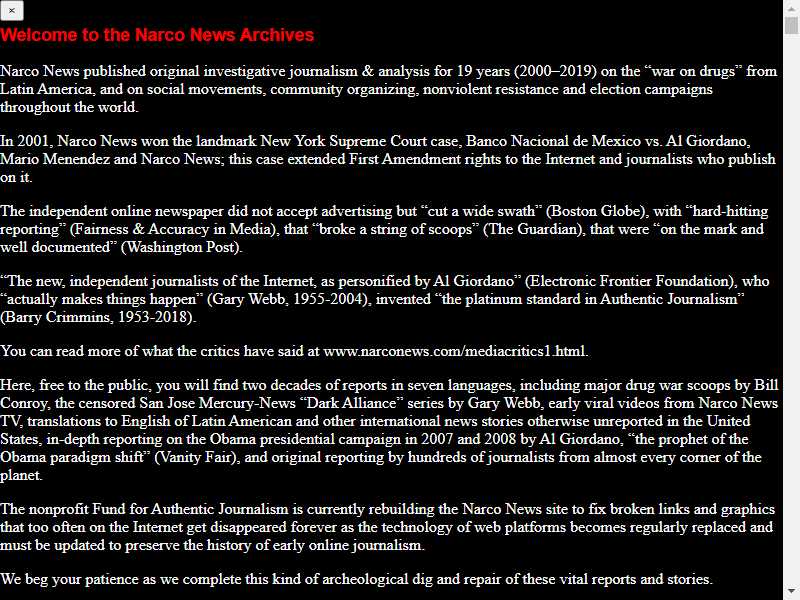 ×

Welcome to the Narco News Archives

Narco News published original investigative journalism & analysis for 19 years (2000–2019) on the “war on drugs” from Latin America, and on social movements, community organizing, nonviolent resistance and election campaigns throughout the world.

In 2001, Narco News won the landmark New York Supreme Court case, Banco Nacional de Mexico vs. Al Giordano, Mario Menendez and Narco News; this case extended First Amendment rights to the Internet and journalists who publish on it.

The independent online newspaper did not accept advertising but “cut a wide swath” (Boston Globe), with “hard-hitting reporting” (Fairness & Accuracy in Media), that “broke a string of scoops” (The Guardian), that were “on the mark and well documented” (Washington Post).

“The new, independent journalists of the Internet, as personified by Al Giordano” (Electronic Frontier Foundation), who “actually makes things happen” (Gary Webb, 1955-2004), invented “the platinum standard in Authentic Journalism” (Barry Crimmins, 1953-2018).

You can read more of what the critics have said at www.narconews.com/mediacritics1.html.

Here, free to the public, you will find two decades of reports in seven languages, including major drug war scoops by Bill Conroy, the censored San Jose Mercury-News “Dark Alliance” series by Gary Webb, early viral videos from Narco News TV, translations to English of Latin American and other international news stories otherwise unreported in the United States, in-depth reporting on the Obama presidential campaign in 2007 and 2008 by Al Giordano, “the prophet of the Obama paradigm shift” (Vanity Fair), and original reporting by hundreds of journalists from almost every corner of the planet.

The nonprofit Fund for Authentic Journalism is currently rebuilding the Narco News site to fix broken links and graphics that too often on the Internet get disappeared forever as the technology of web platforms becomes regularly replaced and must be updated to preserve the history of early online journalism.

We beg your patience as we complete this kind of archeological dig and repair of these vital reports and stories.